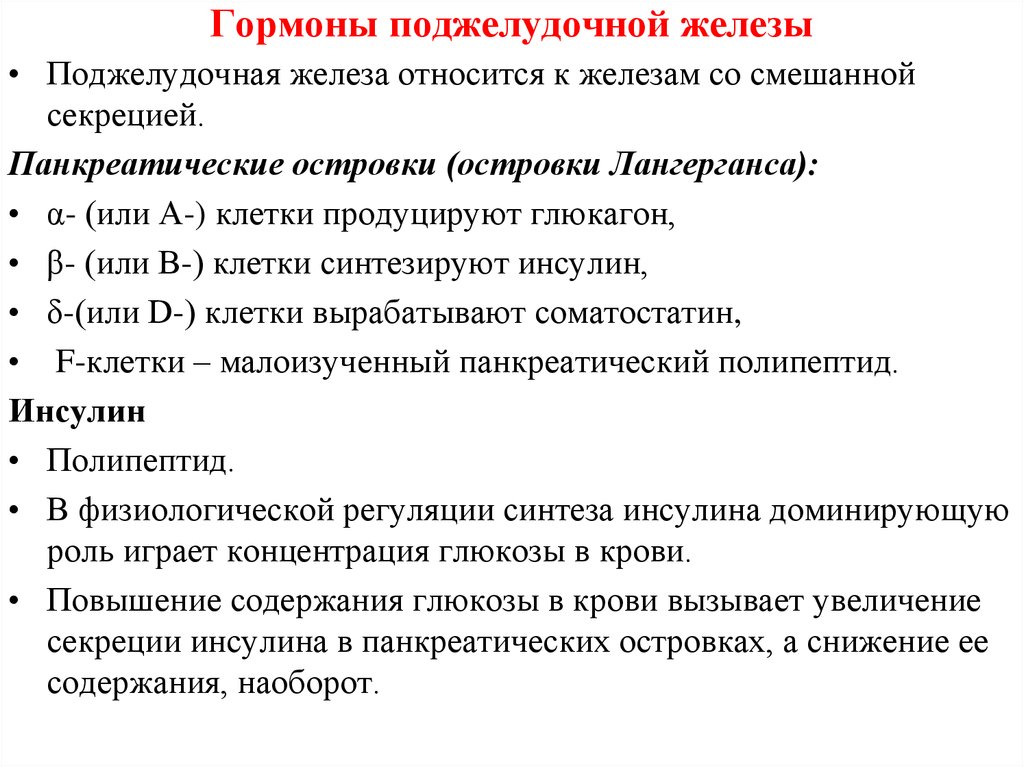 Гормоны поджелудочной железы

• Поджелудочная железа относится к железам со смешанной секрецией.

Панкреатические островки (островки Лангерганса):

• α- (или А-) клетки продуцируют глюкагон,
• β- (или В-) клетки синтезируют инсулин,
• δ-(или D-) клетки вырабатывают соматостатин,
• F-клетки – малоизученный панкреатический полипептид.

Инсулин

• Полипептид.
• В физиологической регуляции синтеза инсулина доминирующую роль играет концентрация глюкозы в крови.
• Повышение содержания глюкозы в крови вызывает увеличение секреции инсулина в панкреатических островках, а снижение ее содержания, наоборот.